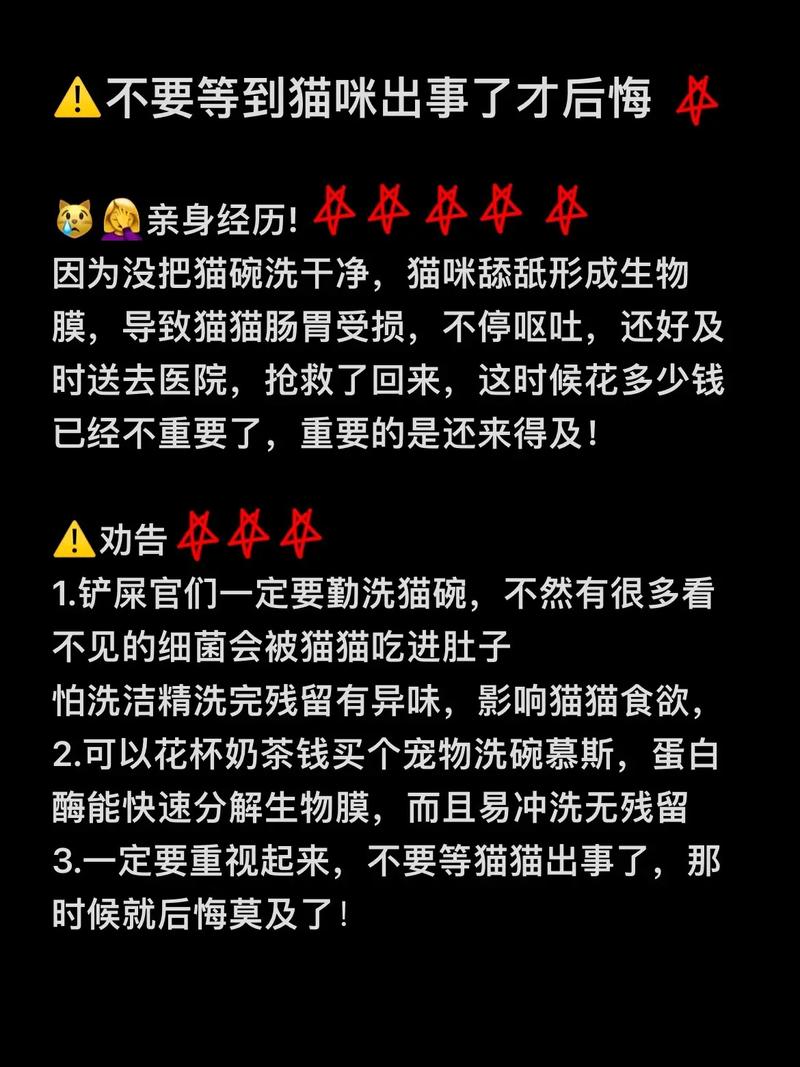 ⚠️不要等到猫咪出事了才后悔

😿🤦‍♀️亲身经历!
因为没把猫碗洗干净，猫咪舔舐形成生物膜，导致猫猫肠胃受损，不停呕吐，还好及时送去医院，抢救了回来，这时候花多少钱已经不重要了，重要的是还来得及!

⚠️劝告
1.铲屎官们一定要勤洗猫碗，不然有很多看不见的细菌会被猫猫吃进肚子
怕洗洁精洗完残留有异味，影响猫猫食欲，
2.可以花杯奶茶钱买个宠物洗碗慕斯，蛋白酶能快速分解生物膜，而且易冲洗无残留
3.一定要重视起来，不要等猫猫出事了，那时候就后悔莫及了!